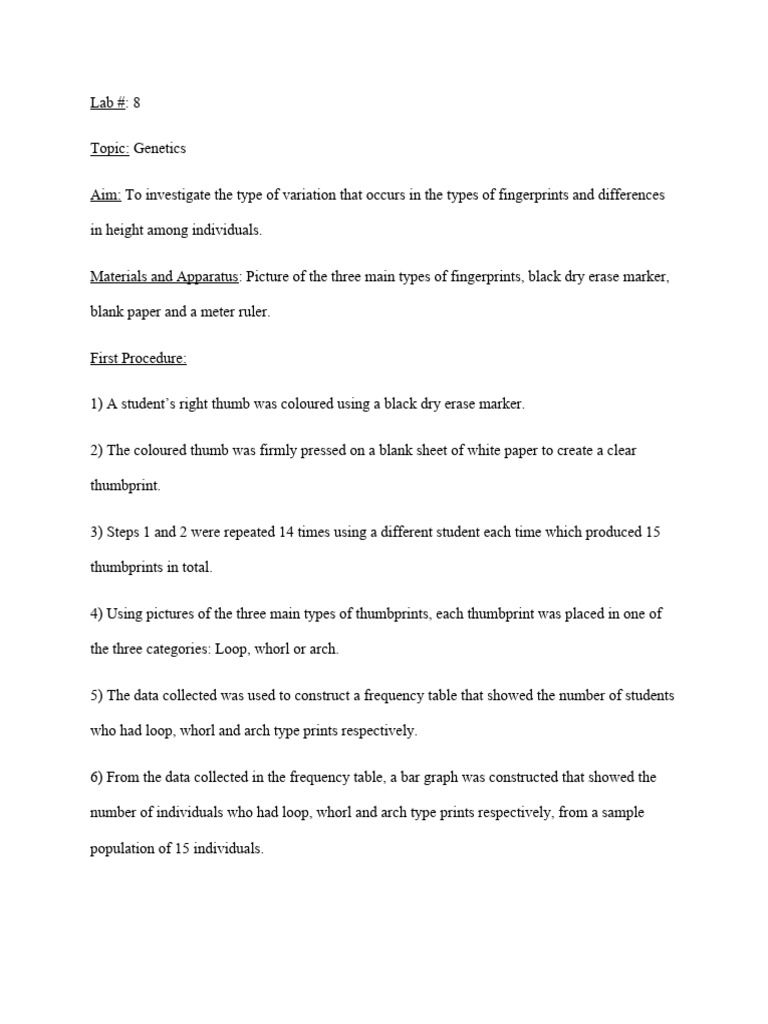 Lab #: 8

Topic: Genetics

Aim: To investigate the type of variation that occurs in the types of fingerprints and differences in height among individuals.

Materials and Apparatus: Picture of the three main types of fingerprints, black dry erase marker, blank paper and a meter ruler.

First Procedure:

1) A student's right thumb was coloured using a black dry erase marker.

2) The coloured thumb was firmly pressed on a blank sheet of white paper to create a clear thumbprint.

3) Steps 1 and 2 were repeated 14 times using a different student each time which produced 15 thumbprints in total.

4) Using pictures of the three main types of thumbprints, each thumbprint was placed in one of the three categories: Loop, whorl or arch.

5) The data collected was used to construct a frequency table that showed the number of students who had loop, whorl and arch type prints respectively.

6) From the data collected in the frequency table, a bar graph was constructed that showed the number of individuals who had loop, whorl and arch type prints respectively, from a sample population of 15 individuals.